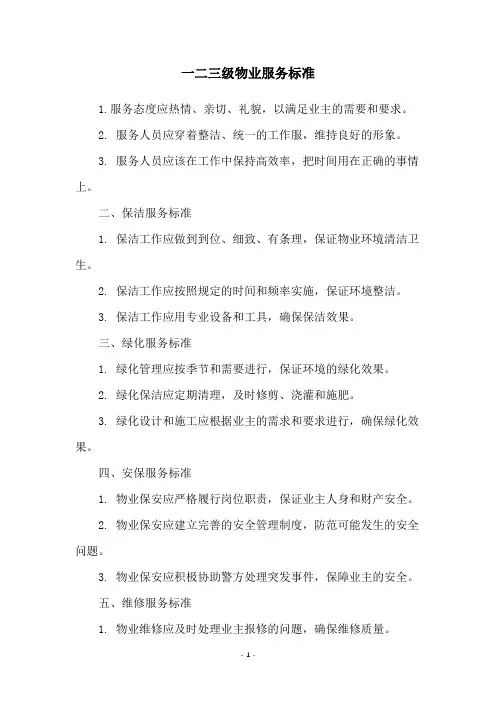 一二三级物业服务标准

1. 服务态度应热情、亲切、礼貌，以满足业主的需要和要求。

2. 服务人员应穿着整洁、统一的工作服，维持良好的形象。

3. 服务人员应该在工作中保持高效率，把时间用在正确的事情上。

二、保洁服务标准

1. 保洁工作应做到到位、细致、有条理，保证物业环境清洁卫生。

2. 保洁工作应按照规定的时间和频率实施，保证环境整洁。

3. 保洁工作应用专业设备和工具，确保保洁效果。

三、绿化服务标准

1. 绿化管理应按季节和需要进行，保证环境的绿化效果。

2. 绿化保洁应定期清理，及时修剪、浇灌和施肥。

3. 绿化设计和施工应根据业主的需求和要求进行，确保绿化效果。

四、安保服务标准

1. 物业保安应严格履行岗位职责，保证业主人身和财产安全。

2. 物业保安应建立完善的安全管理制度，防范可能发生的安全问题。

3. 物业保安应积极协助警方处理突发事件，保障业主的安全。

五、维修服务标准

1. 物业维修应及时处理业主报修的问题，确保维修质量。

- 1 -